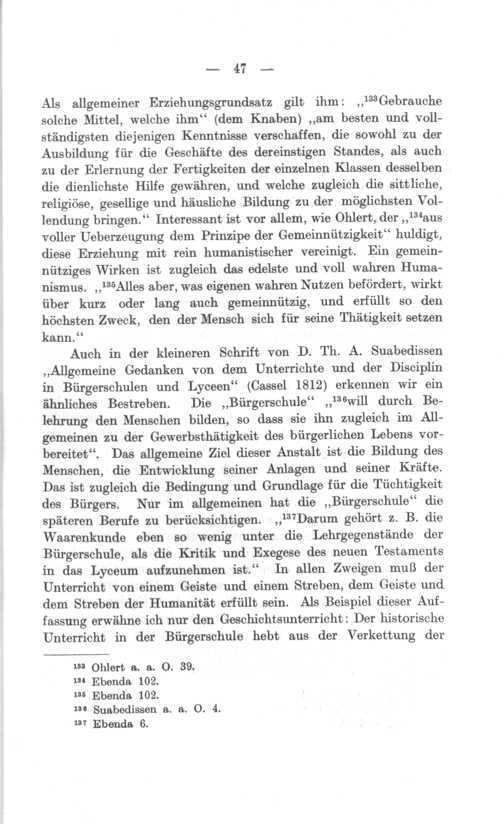 — 47 —

Als allgemeiner Erziehungsgrundsatz gilt ihm: „$^{133}$Gebrauche solche Mittel, welche ihm“ (dem Knaben) „am besten und vollständigsten diejenigen Kenntnisse verschaffen, die sowohl zu der Ausbildung für die Geschäfte des dereinstigen Standes, als auch zu der Erlernung der Fertigkeiten der einzelnen Klassen desselben die dienlichste Hilfe gewähren, und welche zugleich die sittliche, religiöse, gesellige und häusliche Bildung zu der möglichsten Vollendung bringen.“ Interessant ist vor allem, wie Ohlert, der „$^{134}$aus voller Ueberzeugung dem Prinzipe der Gemeinnützigkeit“ huldigt, diese Erziehung mit rein humanistischer vereinigt. Ein gemeinnütziges Wirken ist zugleich das edelste und voll wahren Humanismus. „$^{135}$Alles aber, was eigenen wahren Nutzen befördert, wirkt über kurz oder lang auch gemeinnützig, und erfüllt so den höchsten Zweck, den der Mensch sich für seine Thätigkeit setzen kann.“

Auch in der kleineren Schrift von D. Th. A. Suabedissen „Allgemeine Gedanken von dem Unterrichte und der Disciplin in Bürgerschulen und Lyceen“ (Cassel 1812) erkennen wir ein ähnliches Bestreben. Die „Bürgerschule“ „$^{136}$will durch Belehrung den Menschen bilden, so dass sie ihn zugleich im Allgemeinen zu der Gewerbsthätigkeit des bürgerlichen Lebens vorbereitet“. Das allgemeine Ziel dieser Anstalt ist die Bildung des Menschen, die Entwicklung seiner Anlagen und seiner Kräfte. Das ist zugleich die Bedingung und Grundlage für die Tüchtigkeit des Bürgers. Nur im allgemeinen hat die „Bürgerschule“ die späteren Berufe zu berücksichtigen. „$^{137}$Darum gehört z. B. die Waarenkunde eben so wenig unter die Lehrgegenstände der Bürgerschule, als die Kritik und Exegese des neuen Testaments in das Lyceum aufzunehmen ist.“ In allen Zweigen muß der Unterricht von einem Geiste und einem Streben, dem Geiste und dem Streben der Humanität erfüllt sein. Als Beispiel dieser Auffassung erwähne ich nur den Geschichtsunterricht: Der historische Unterricht in der Bürgerschule hebt aus der Verkettung der

$^{133}$ Ohlert a. a. O. 39.
$^{134}$ Ebenda 102.
$^{135}$ Ebenda 102.
$^{136}$ Suabedissen a. a. O. 4.
$^{137}$ Ebenda 6.